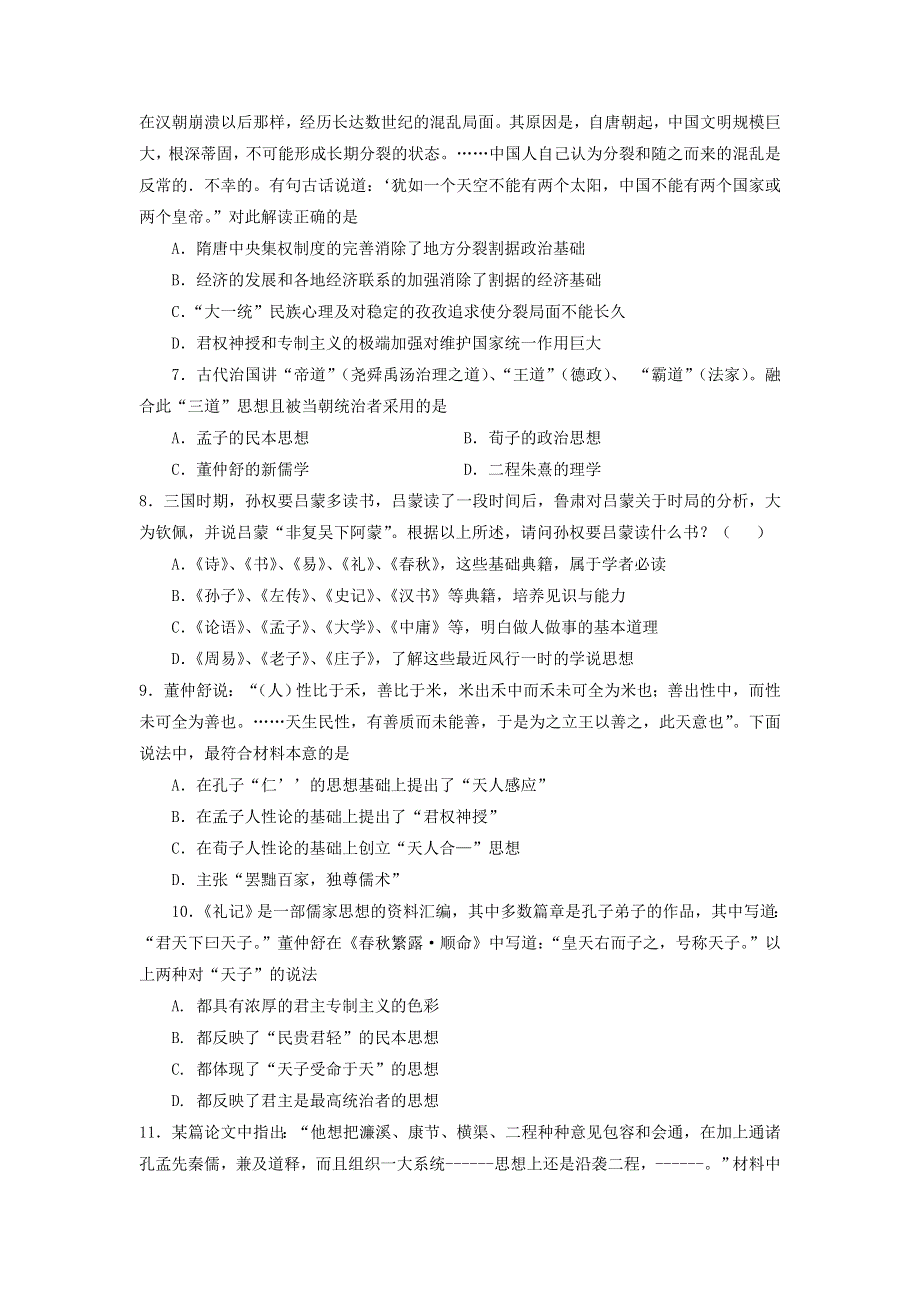 在汉朝崩溃以后那样，经历长达数世纪的混乱局面。其原因是，自唐朝起，中国文明规模巨大，根深蒂固，不可能形成长期分裂的状态。……中国人自己认为分裂和随之而来的混乱是反常的．不幸的。有句古话说道：‘犹如一个天空不能有两个太阳，中国不能有两个国家或两个皇帝。”对此解读正确的是

A．隋唐中央集权制度的完善消除了地方分裂割据政治基础

B．经济的发展和各地经济联系的加强消除了割据的经济基础

C．“大一统”民族心理及对稳定的孜孜追求使分裂局面不能长久

D．君权神授和专制主义的极端加强对维护国家统一作用巨大

7．古代治国讲“帝道”（尧舜禹汤治理之道）、“王道”（德政）、 “霸道”（法家）。融合此“三道”思想且被当朝统治者采用的是

A．孟子的民本思想　　B．荀子的政治思想

C．董仲舒的新儒学　　D．二程朱熹的理学

8．三国时期，孙权要吕蒙多读书，吕蒙读了一段时间后，鲁肃对吕蒙关于时局的分析，大为钦佩，并说吕蒙“非复吴下阿蒙”。根据以上所述，请问孙权要吕蒙读什么书？（　　）

A.《诗》、《书》、《易》、《礼》、《春秋》，这些基础典籍，属于学者必读

B.《孙子》、《左传》、《史记》、《汉书》等典籍，培养见识与能力

C.《论语》、《孟子》、《大学》、《中庸》等，明白做人做事的基本道理

D.《周易》、《老子》、《庄子》，了解这些最近风行一时的学说思想

9．董仲舒说：“（人）性比于禾，善比于米，米出禾中而禾未可全为米也；善出性中，而性未可全为善也。……天生民性，有善质而未能善，于是为之立王以善之，此天意也”。下面说法中，最符合材料本意的是

A．在孔子“仁’’的思想基础上提出了“天人感应”

B．在孟子人性论的基础上提出了“君权神授”

C．在荀子人性论的基础上创立“天人合一”思想

D．主张“罢黜百家，独尊儒术”

10.《礼记》是一部儒家思想的资料汇编，其中多数篇章是孔子弟子的作品，其中写道：“君天下曰天子。”董仲舒在《春秋繁露·顺命》中写道：“皇天右而子之，号称天子。”以上两种对“天子”的说法

A. 都具有浓厚的君主专制主义的色彩

B. 都反映了“民贵君轻”的民本思想

C. 都体现了“天子受命于天”的思想

D. 都反映了君主是最高统治者的思想

11．某篇论文中指出：“他想把濂溪、康节、横渠、二程种种意见包容和会通，在加上通诸孔孟先秦儒，兼及道释，而且组织一大系统------思想上还是沿袭二程，------。”材料中